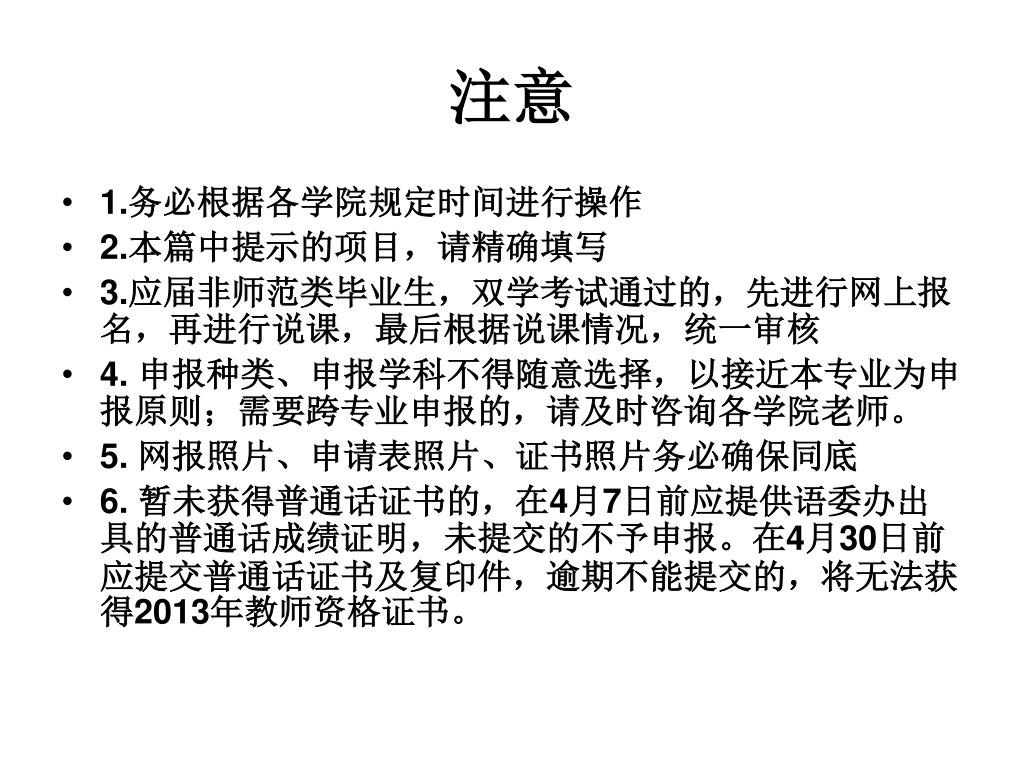 注意

• 1.务必根据各学院规定时间进行操作
• 2.本篇中提示的项目，请精确填写
• 3.应届非师范类毕业生，双学考试通过的，先进行网上报名，再进行说课，最后根据说课情况，统一审核
• 4. 申报种类、申报学科不得随意选择，以接近本专业为申报原则；需要跨专业申报的，请及时咨询各学院老师。
• 5. 网报照片、申请表照片、证书照片务必确保同底
• 6. 暂未获得普通话证书的，在4月7日前应提供语委办出具的普通话成绩证明，未提交的不予申报。在4月30日前应提交普通话证书及复印件，逾期不能提交的，将无法获得2013年教师资格证书。